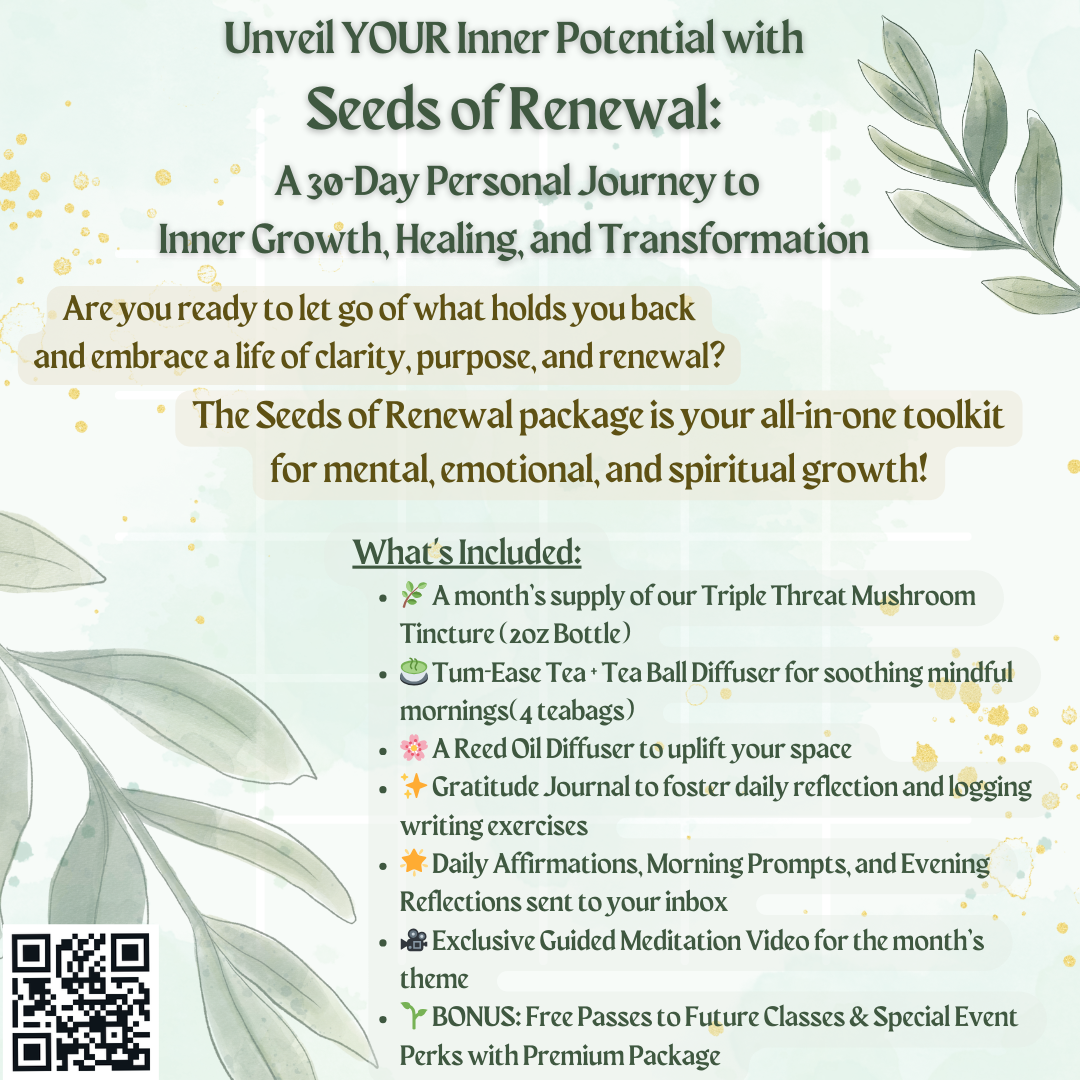 Unveil YOUR Inner Potential with

Seeds of Renewal:

A 30-Day Personal Journey to
Inner Growth, Healing, and Transformation

Are you ready to let go of what holds you back and embrace a life of clarity, purpose, and renewal?

The Seeds of Renewal package is your all-in-one toolkit for mental, emotional, and spiritual growth!

What's Included:

• 🌿 A month's supply of our Triple Threat Mushroom Tincture (2oz Bottle)
• 🍵 Tum-Ease Tea + Tea Ball Diffuser for soothing mindful mornings(4 teabags)
• 🌸 A Reed Oil Diffuser to uplift your space
• ✨ Gratitude Journal to foster daily reflection and logging writing exercises
• 🌟 Daily Affirmations, Morning Prompts, and Evening Reflections sent to your inbox
• 🎥 Exclusive Guided Meditation Video for the month's theme
• 🌱 BONUS: Free Passes to Future Classes & Special Event Perks with Premium Package